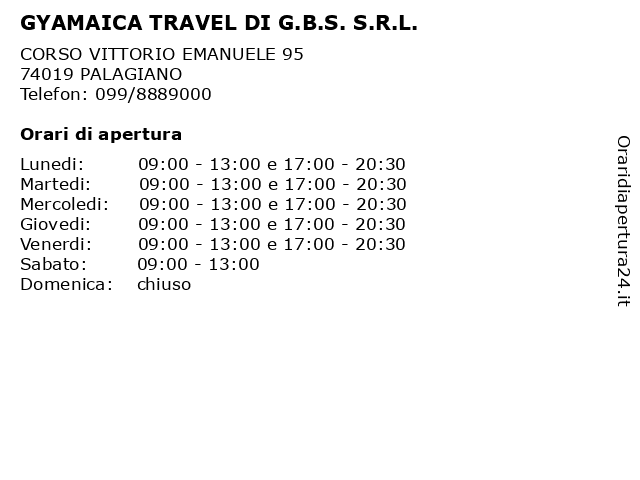 GYAMAICA TRAVEL DI G.B.S. S.R.L.

CORSO VITTORIO EMANUELE 95
74019 PALAGIANO
Telefon: 099/8889000

Orari di apertura

| | |
|---|---|
| Lunedi: | 09:00 - 13:00 e 17:00 - 20:30 |
| Martedi: | 09:00 - 13:00 e 17:00 - 20:30 |
| Mercoledi: | 09:00 - 13:00 e 17:00 - 20:30 |
| Giovedi: | 09:00 - 13:00 e 17:00 - 20:30 |
| Venerdi: | 09:00 - 13:00 e 17:00 - 20:30 |
| Sabato: | 09:00 - 13:00 |
| Domenica: | chiuso |

Oraridiapertura24.it